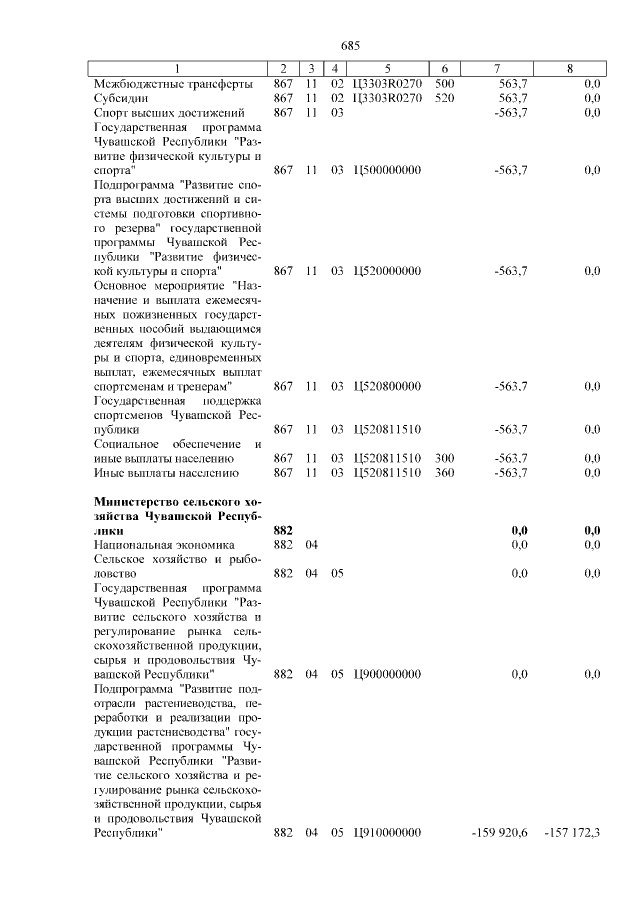 685

| 1 | 2 | 3 | 4 | 5 | 6 | 7 | 8 |
|---|---|---|---|---|---|---|---|
| Межбюджетные трансферты | 867 | 11 | 02 | Ц3303R0270 | 500 | 563,7 | 0,0 |
| Субсидии | 867 | 11 | 02 | Ц3303R0270 | 520 | 563,7 | 0,0 |
| Спорт высших достижений | 867 | 11 | 03 | | | -563,7 | 0,0 |
| Государственная программа Чувашской Республики "Развитие физической культуры и спорта" | 867 | 11 | 03 | Ц500000000 | | -563,7 | 0,0 |
| Подпрограмма "Развитие спорта высших достижений и системы подготовки спортивного резерва" государственной программы Чувашской Республики "Развитие физической культуры и спорта" | 867 | 11 | 03 | Ц520000000 | | -563,7 | 0,0 |
| Основное мероприятие "Назначение и выплата ежемесячных пожизненных государственных пособий выдающимся деятелям физической культуры и спорта, единовременных выплат, ежемесячных выплат спортсменам и тренерам" | 867 | 11 | 03 | Ц520800000 | | -563,7 | 0,0 |
| Государственная поддержка спортсменов Чувашской Республики | 867 | 11 | 03 | Ц520811510 | | -563,7 | 0,0 |
| Социальное обеспечение и иные выплаты населению | 867 | 11 | 03 | Ц520811510 | 300 | -563,7 | 0,0 |
| Иные выплаты населению | 867 | 11 | 03 | Ц520811510 | 360 | -563,7 | 0,0 |
| **Министерство сельского хозяйства Чувашской Республики** | **882** | | | | | **0,0** | **0,0** |
| Национальная экономика | 882 | 04 | | | | 0,0 | 0,0 |
| Сельское хозяйство и рыболовство | 882 | 04 | 05 | | | 0,0 | 0,0 |
| Государственная программа Чувашской Республики "Развитие сельского хозяйства и регулирование рынка сельскохозяйственной продукции, сырья и продовольствия Чувашской Республики" | 882 | 04 | 05 | Ц900000000 | | 0,0 | 0,0 |
| Подпрограмма "Развитие подотрасли растениеводства, переработки и реализации продукции растениеводства" государственной программы Чувашской Республики "Развитие сельского хозяйства и регулирование рынка сельскохозяйственной продукции, сырья и продовольствия Чувашской Республики" | 882 | 04 | 05 | Ц910000000 | | -159 920,6 | -157 172,3 |